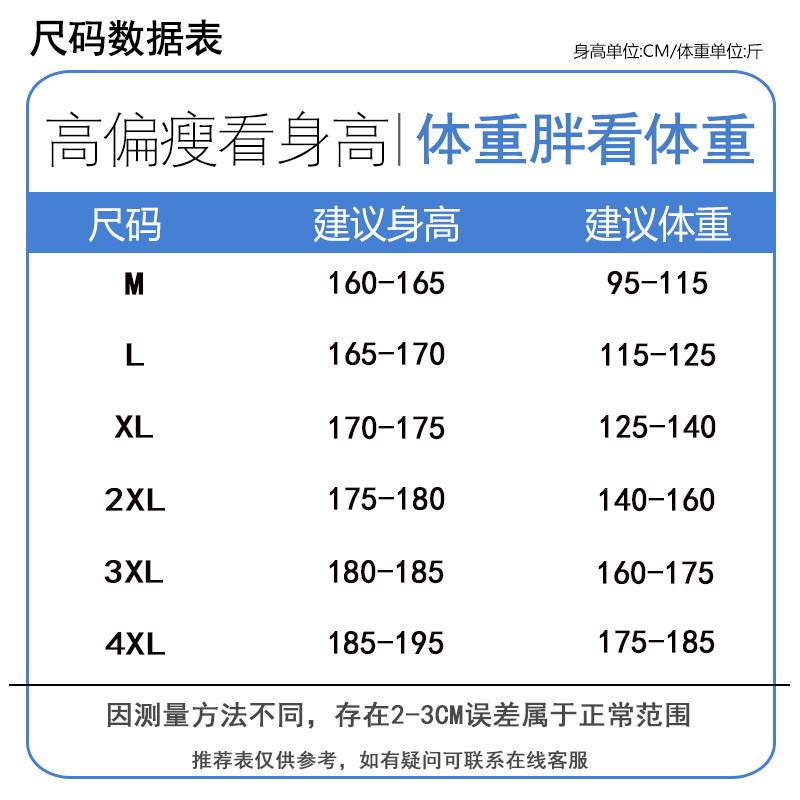 尺码数据表

身高单位:CM/体重单位:斤

高偏瘦看身高|体重胖看体重

| 尺码 | 建议身高 | 建议体重 |
|---|---|---|
| M | 160-165 | 95-115 |
| L | 165-170 | 115-125 |
| XL | 170-175 | 125-140 |
| 2XL | 175-180 | 140-160 |
| 3XL | 180-185 | 160-175 |
| 4XL | 185-195 | 175-185 |

因测量方法不同，存在2-3CM误差属于正常范围

推荐表仅供参考，如有疑问可联系在线客服